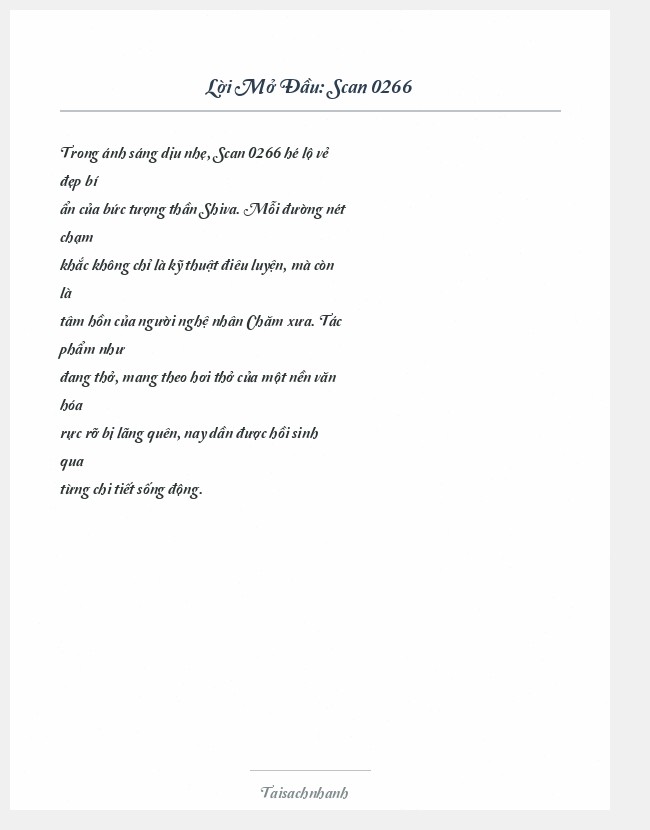 Lời Mở Đầu: Scan 0266

Trong ánh sáng dịu nhẹ, Scan 0266 hé lộ vẻ đẹp bí ẩn của bức tượng thần Shiva. Mỗi đường nét chạm khắc không chỉ là kỹ thuật điêu luyện, mà còn là tâm hồn của người nghệ nhân Chăm xưa. Tác phẩm như đang thở, mang theo hơi thở của một nền văn hóa rực rỡ bị lãng quên, nay dần được hồi sinh qua từng chi tiết sống động.

Taisachnhanh